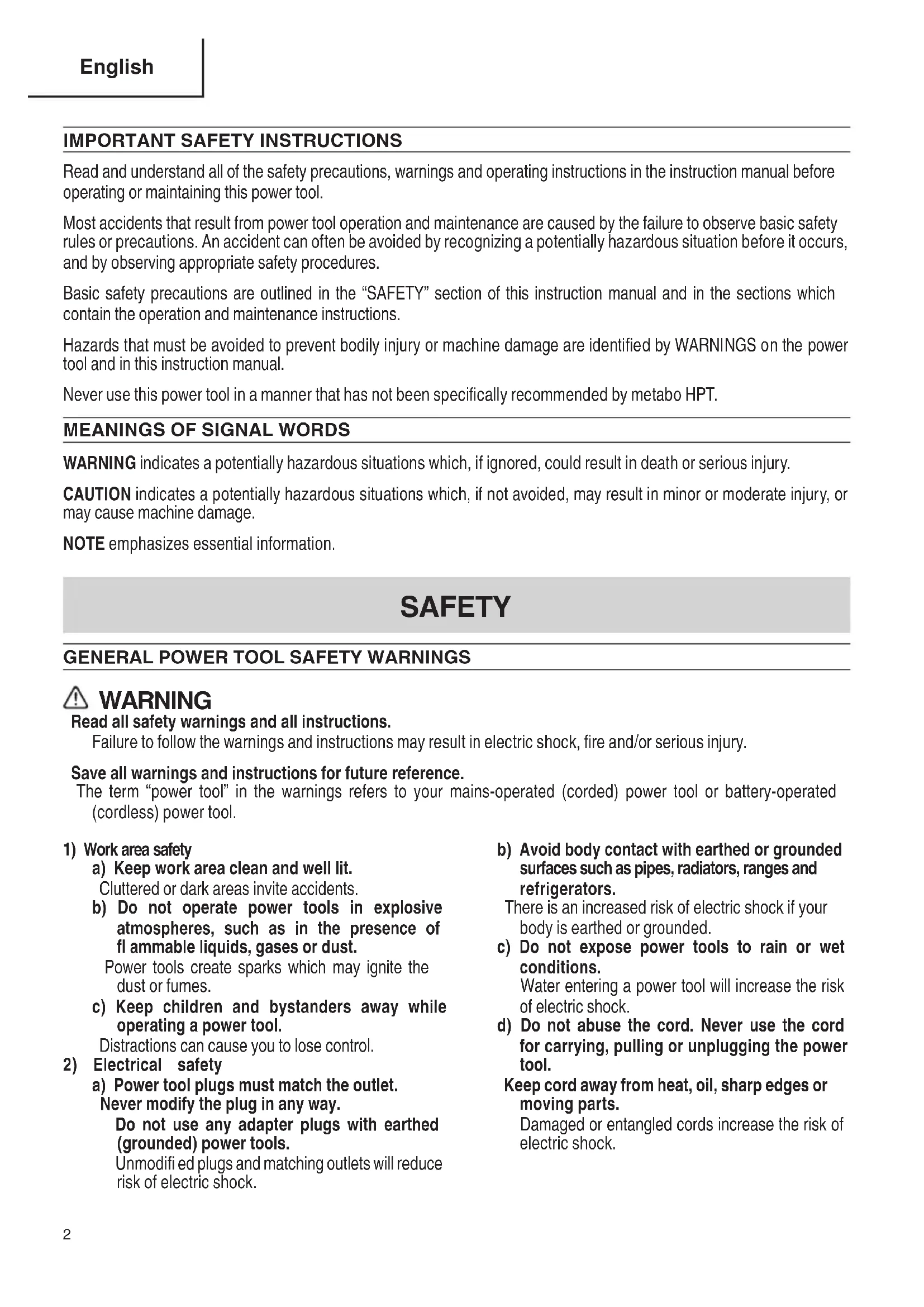 English

IMPORTANT SAFETY INSTRUCTIONS

Read and understand all of the safety precautions, warnings and operating instructions in the instruction manual before operating or maintaining this power tool.

Most accidents that result from power tool operation and maintenance are caused by the failure to observe basic safety rules or precautions. An accident can often be avoided by recognizing a potentially hazardous situation before it occurs, and by observing appropriate safety procedures.

Basic safety precautions are outlined in the "SAFETY" section of this instruction manual and in the sections which contain the operation and maintenance instructions.

Hazards that must be avoided to prevent bodily injury or machine damage are identified by WARNINGS on the power tool and in this instruction manual.

Never use this power tool in a manner that has not been specifically recommended by metabo HPT.

MEANINGS OF SIGNAL WORDS

WARNING indicates a potentially hazardous situations which, if ignored, could result in death or serious injury.

CAUTION indicates a potentially hazardous situations which, if not avoided, may result in minor or moderate injury, or may cause machine damage.

NOTE emphasizes essential information.

SAFETY

GENERAL POWER TOOL SAFETY WARNINGS

WARNING

Read all safety warnings and all instructions.
Failure to follow the warnings and instructions may result in electric shock, fire and/or serious injury.

Save all warnings and instructions for future reference.
The term "power tool" in the warnings refers to your mains-operated (corded) power tool or battery-operated (cordless) power tool.

1) Work area safety
a) Keep work area clean and well lit.
Cluttered or dark areas invite accidents.
b) Do not operate power tools in explosive atmospheres, such as in the presence of fl ammable liquids, gases or dust.
Power tools create sparks which may ignite the dust or fumes.
c) Keep children and bystanders away while operating a power tool.
Distractions can cause you to lose control.
2) Electrical safety
a) Power tool plugs must match the outlet. Never modify the plug in any way.
Do not use any adapter plugs with earthed (grounded) power tools.
Unmodifi ed plugs and matching outlets will reduce risk of electric shock.

b) Avoid body contact with earthed or grounded surfaces such as pipes, radiators, ranges and refrigerators.
There is an increased risk of electric shock if your body is earthed or grounded.
c) Do not expose power tools to rain or wet conditions.
Water entering a power tool will increase the risk of electric shock.
d) Do not abuse the cord. Never use the cord for carrying, pulling or unplugging the power tool.
Keep cord away from heat, oil, sharp edges or moving parts.
Damaged or entangled cords increase the risk of electric shock.

2